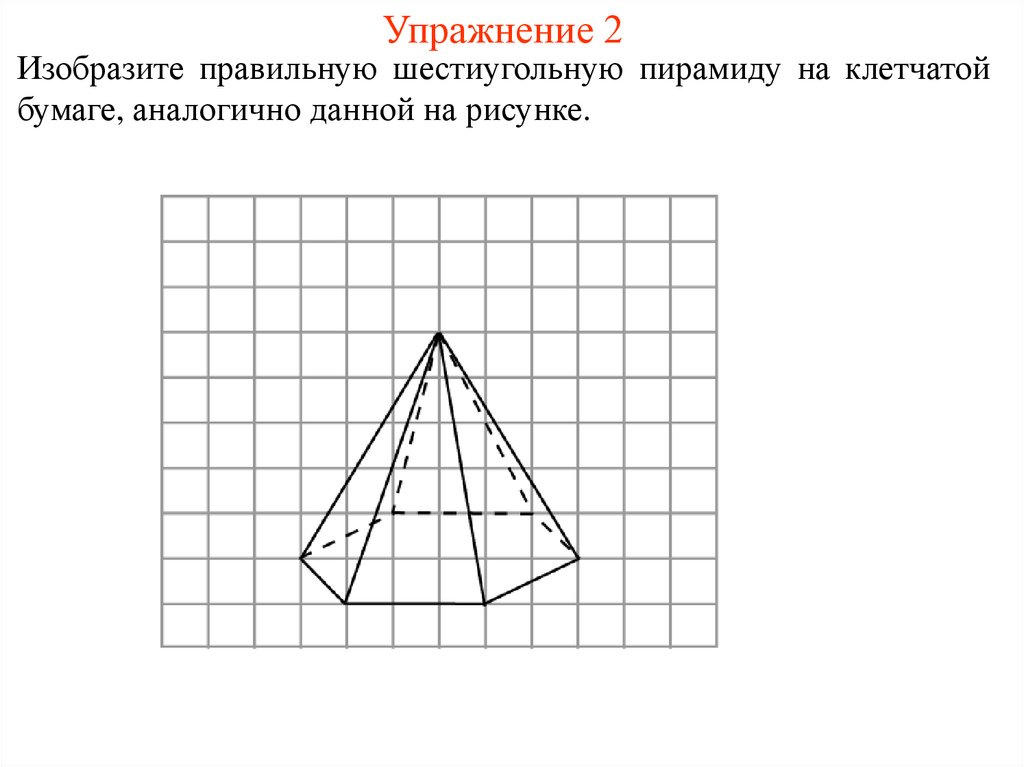 Упражнение 2

Изобразите правильную шестиугольную пирамиду на клетчатой бумаге, аналогично данной на рисунке.